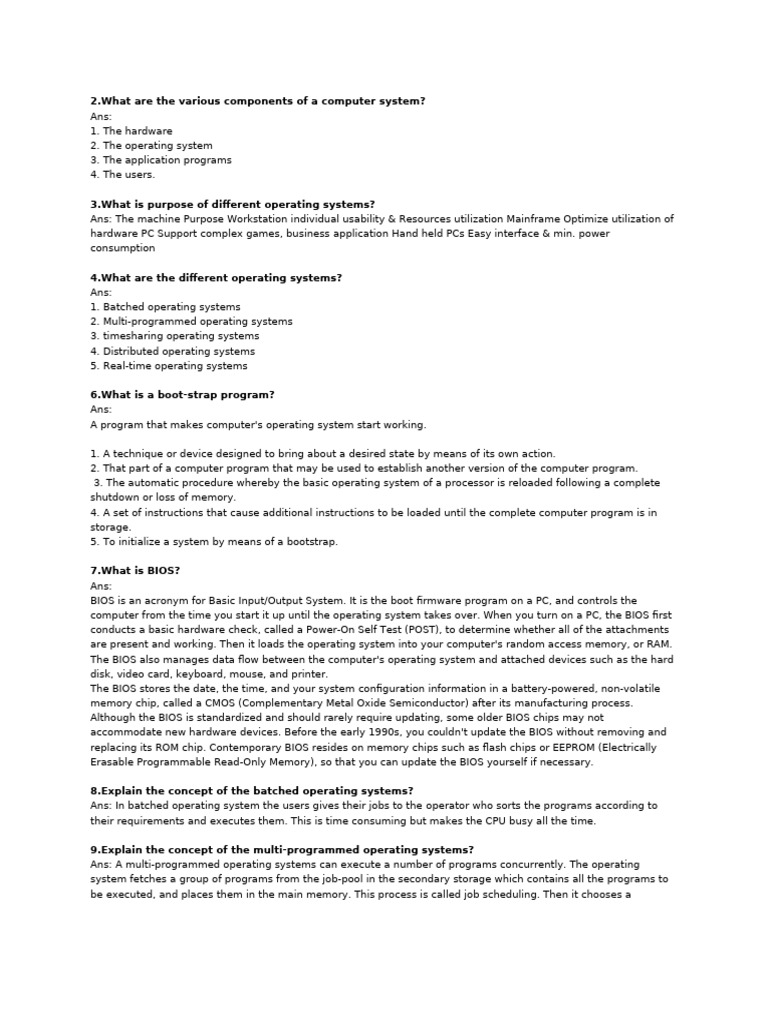 2.What are the various components of a computer system?
Ans:
1. The hardware
2. The operating system
3. The application programs
4. The users.

3.What is purpose of different operating systems?
Ans: The machine Purpose Workstation individual usability & Resources utilization Mainframe Optimize utilization of hardware PC Support complex games, business application Hand held PCs Easy interface & min. power consumption

4.What are the different operating systems?
Ans:
1. Batched operating systems
2. Multi-programmed operating systems
3. timesharing operating systems
4. Distributed operating systems
5. Real-time operating systems

6.What is a boot-strap program?
Ans:
A program that makes computer's operating system start working.

1. A technique or device designed to bring about a desired state by means of its own action.
2. That part of a computer program that may be used to establish another version of the computer program.
3. The automatic procedure whereby the basic operating system of a processor is reloaded following a complete shutdown or loss of memory.
4. A set of instructions that cause additional instructions to be loaded until the complete computer program is in storage.
5. To initialize a system by means of a bootstrap.

7.What is BIOS?
Ans:
BIOS is an acronym for Basic Input/Output System. It is the boot firmware program on a PC, and controls the computer from the time you start it up until the operating system takes over. When you turn on a PC, the BIOS first conducts a basic hardware check, called a Power-On Self Test (POST), to determine whether all of the attachments are present and working. Then it loads the operating system into your computer's random access memory, or RAM. The BIOS also manages data flow between the computer's operating system and attached devices such as the hard disk, video card, keyboard, mouse, and printer.
The BIOS stores the date, the time, and your system configuration information in a battery-powered, non-volatile memory chip, called a CMOS (Complementary Metal Oxide Semiconductor) after its manufacturing process. Although the BIOS is standardized and should rarely require updating, some older BIOS chips may not accommodate new hardware devices. Before the early 1990s, you couldn't update the BIOS without removing and replacing its ROM chip. Contemporary BIOS resides on memory chips such as flash chips or EEPROM (Electrically Erasable Programmable Read-Only Memory), so that you can update the BIOS yourself if necessary.

8.Explain the concept of the batched operating systems?
Ans: In batched operating system the users gives their jobs to the operator who sorts the programs according to their requirements and executes them. This is time consuming but makes the CPU busy all the time.

9.Explain the concept of the multi-programmed operating systems?
Ans: A multi-programmed operating systems can execute a number of programs concurrently. The operating system fetches a group of programs from the job-pool in the secondary storage which contains all the programs to be executed, and places them in the main memory. This process is called job scheduling. Then it chooses a